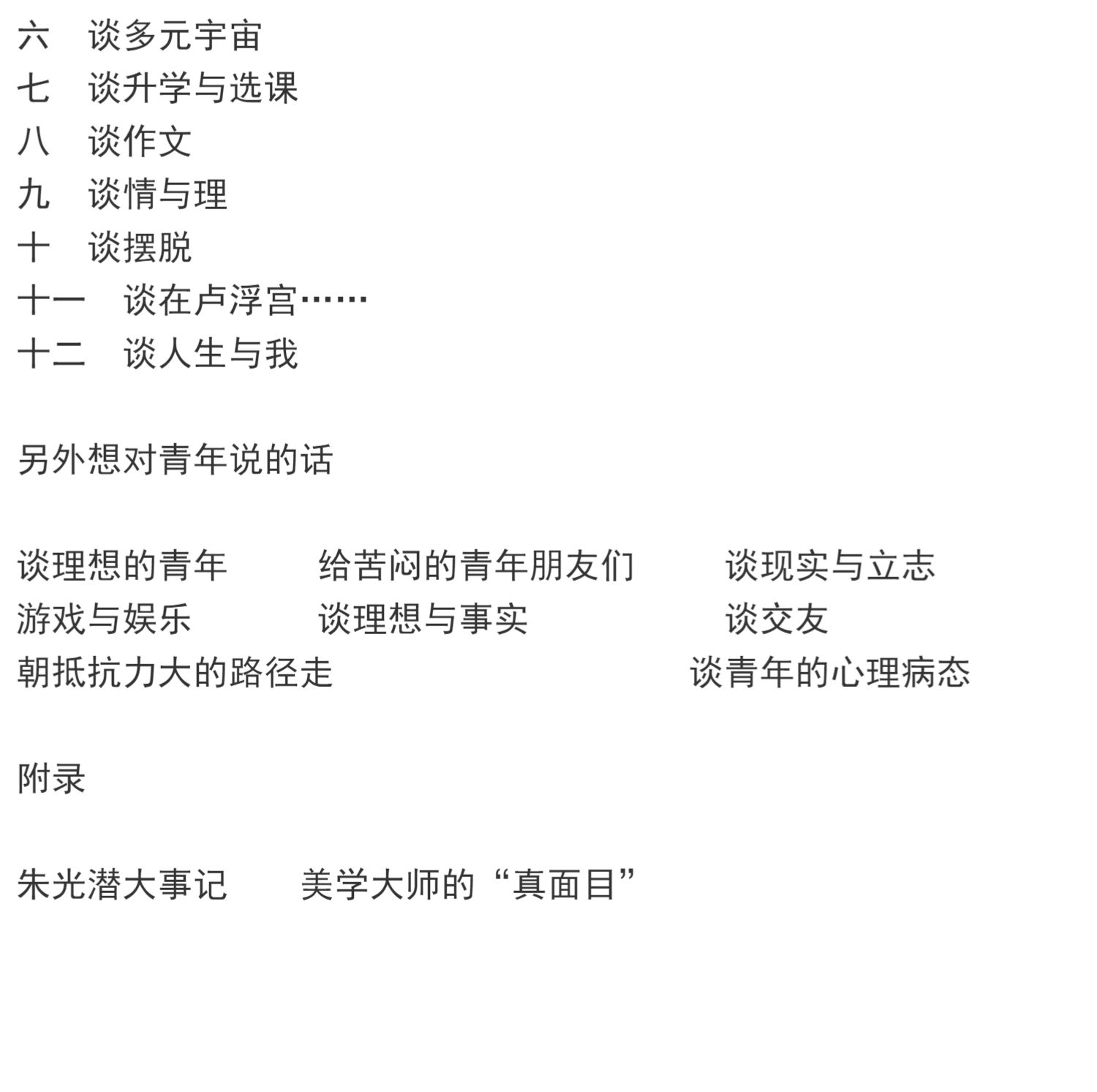 六　谈多元宇宙
七　谈升学与选课
八　谈作文
九　谈情与理
十　谈摆脱
十一　谈在卢浮宫……
十二　谈人生与我

另外想对青年说的话

谈理想的青年　给苦闷的青年朋友们　谈现实与立志
游戏与娱乐　谈理想与事实　谈交友
朝抵抗力大的路径走　谈青年的心理病态

附录

朱光潜大事记　美学大师的“真面目”